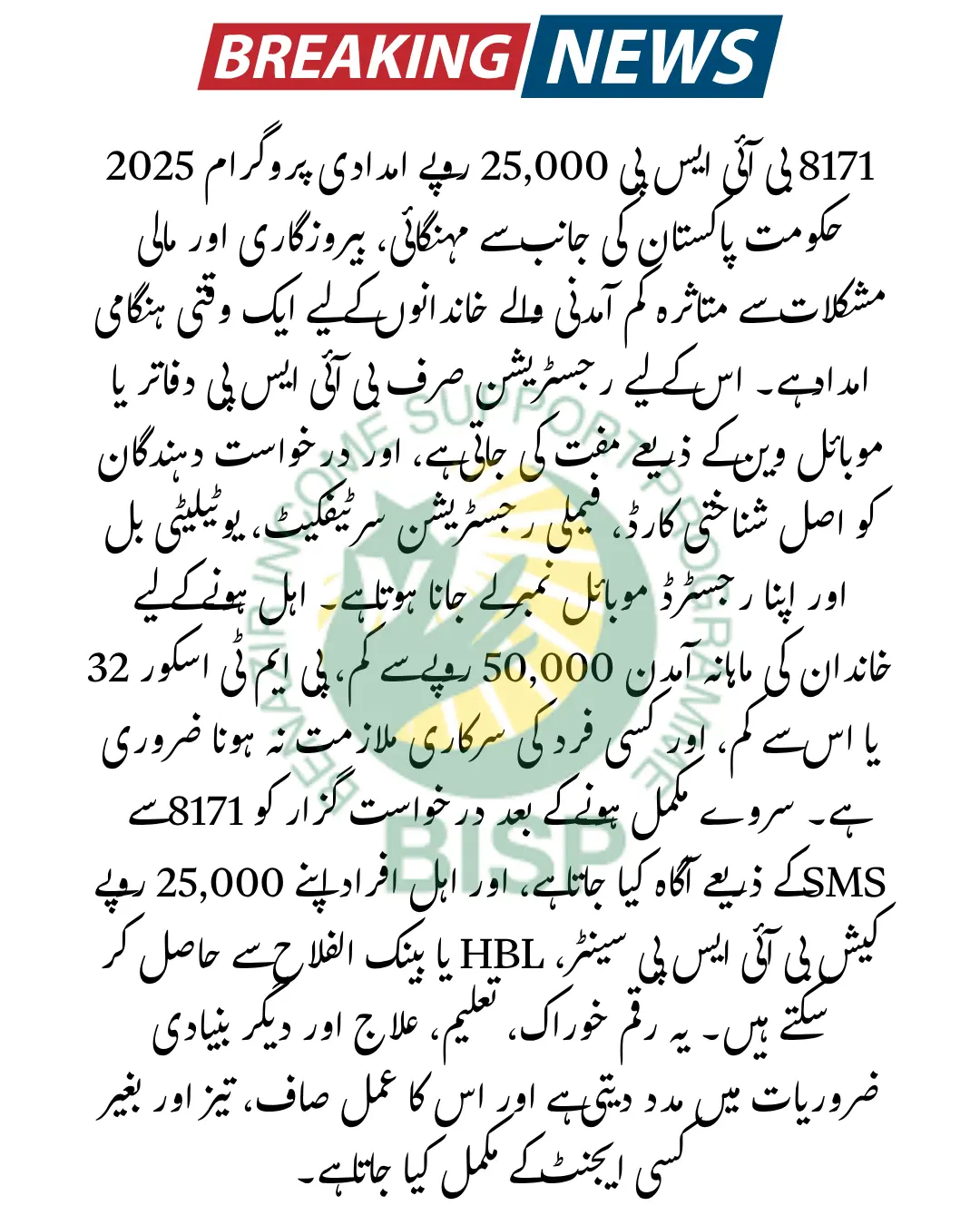 BREAKING NEWS

8171 بی آئی ایس پی 25,000 روپے امدادی پروگرام 2025

حکومت پاکستان کی جانب سے مہنگائی، بیروزگاری اور مالی مشکلات سے متاثرہ کم آمدنی والے خاندانوں کے لیے ایک وقتی ہنگامی امداد ہے۔ اس کے لیے رجسٹریشن صرف بی آئی ایس پی دفاتر یا موبائل وین کے ذریعے مفت کی جاتی ہے، اور درخواست دہندگان کو اصل شناختی کارڈ، فیملی رجسٹریشن سرٹیفکیٹ، یوٹیلیٹی بل اور اپنا رجسٹرڈ موبائل نمبر لے جانا ہوتا ہے۔ اہل ہونے کے لیے خاندان کی ماہانہ آمدن 50,000 روپے سے کم، پی ایم ٹی اسکور 32 یا اس سے کم، اور کسی فرد کی سرکاری ملازمت نہ ہونا ضروری ہے۔ سروے مکمل ہونے کے بعد درخواست گزار کو 8171 سے SMS کے ذریعے آگاہ کیا جاتا ہے، اور اہل افراد اپنے 25,000 روپے کیش بی آئی ایس پی سینٹر، HBL یا بینک الفلاح سے حاصل کر سکتے ہیں۔ یہ رقم خوراک، تعلیم، علاج اور دیگر بنیادی ضروریات میں مدد دیتی ہے اور اس کا عمل صاف، تیز اور بغیر کسی ایجنٹ کے مکمل کیا جاتا ہے۔

BENAZIR INCOME SUPPORT PROGRAMME
BISP